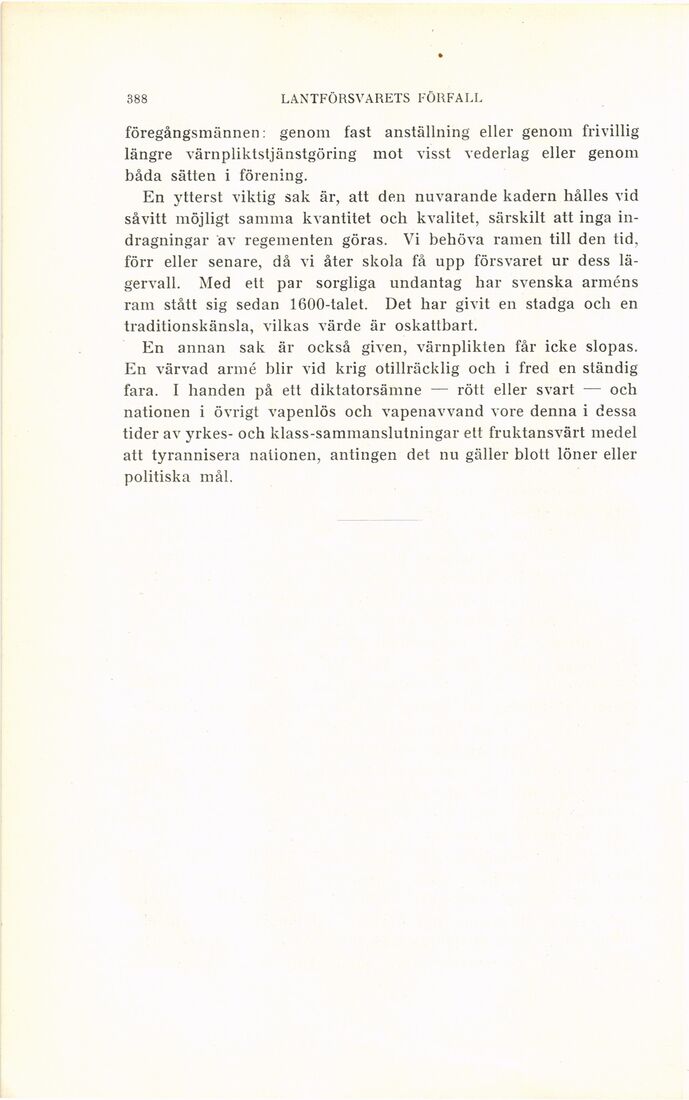 388 LANTFÖRSVARETS FÖRFALL

föregångsmännen: genom fast anställning eller genom frivillig längre värnpliktstjänstgöring mot visst vederlag eller genom båda sätten i förening.

En ytterst viktig sak är, att den nuvarande kadern hålles vid såvitt möjligt samma kvantitet och kvalitet, särskilt att inga indragningar av regementen göras. Vi behöva ramen till den tid, förr eller senare, då vi åter skola få upp försvaret ur dess lägervall. Med ett par sorgliga undantag har svenska arméns ram stått sig sedan 1600-talet. Det har givit en stadga och en traditionskänsla, vilkas värde är oskattbart.

En annan sak är också given, värnplikten får icke slopas. En värvad armé blir vid krig otillräcklig och i fred en ständig fara. I handen på ett diktatorsämne — rött eller svart — och nationen i övrigt vapenlös och vapenavvand vore denna i dessa tider av yrkes- och klass-sammanslutningar ett fruktansvärt medel att tyrannisera nationen, antingen det nu gäller blott löner eller politiska mål.